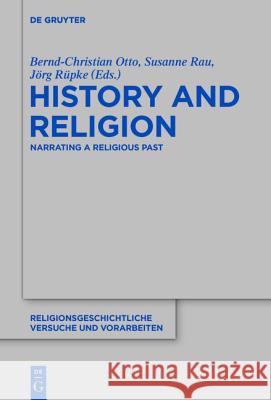 DE GRUYTER

Bernd-Christian Otto, Susanne Rau, Jörg Rüpke (Eds.)

HISTORY AND RELIGION

NARRATING A RELIGIOUS PAST

RELIGIONSGESCHICHTLICHE VERSUCHE UND VORARBEITEN

DE G

Kraina Książek